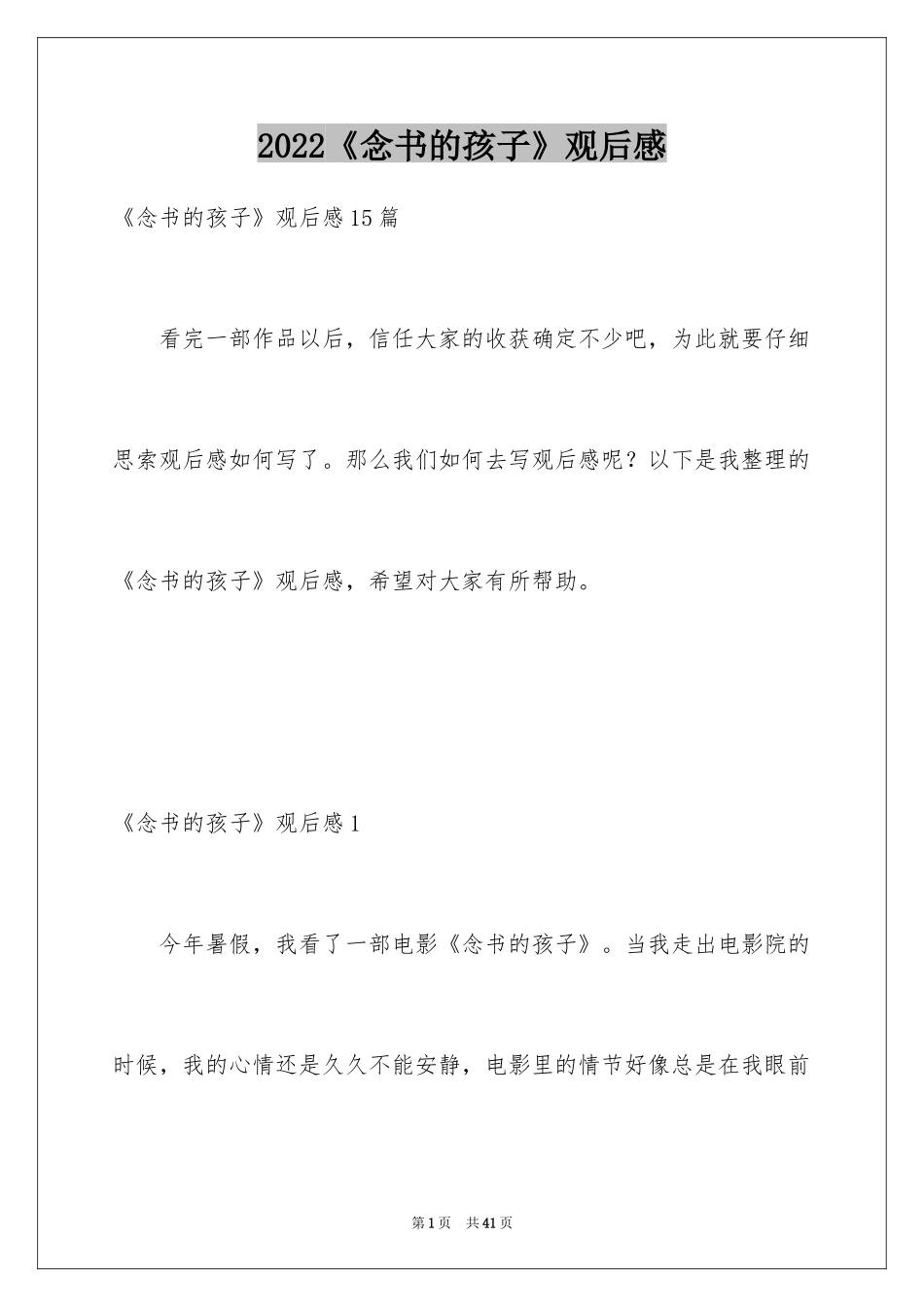 2022《念书的孩子》观后感

《念书的孩子》观后感15篇

看完一部作品以后，信任大家的收获确定不少吧，为此就要仔细思索观后感如何写了。那么我们如何去写观后感呢？以下是我整理的《念书的孩子》观后感，希望对大家有所帮助。

《念书的孩子》观后感1

今年暑假，我看了一部电影《念书的孩子》。当我走出电影院的时候，我的心情还是久久不能安静，电影里的情节好像总是在我眼前

第1页 共41页